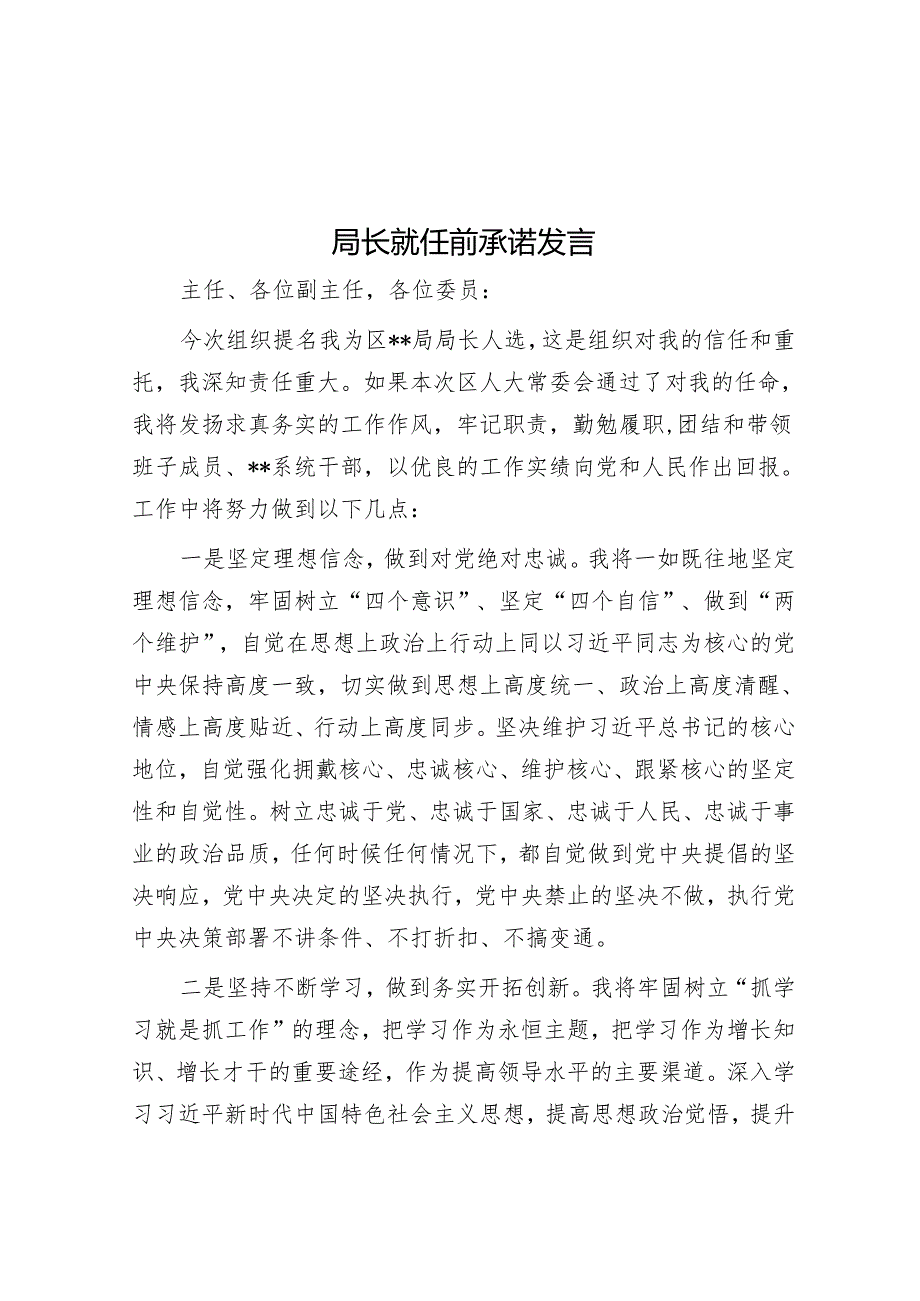 局长就任前承诺发言

主任、各位副主任，各位委员：

今次组织提名我为区**局局长人选，这是组织对我的信任和重托，我深知责任重大。如果本次区人大常委会通过了对我的任命，我将发扬求真务实的工作作风，牢记职责，勤勉履职,团结和带领班子成员、**系统干部，以优良的工作实绩向党和人民作出回报。工作中将努力做到以下几点：

一是坚定理想信念，做到对党绝对忠诚。我将一如既往地坚定理想信念，牢固树立“四个意识”、坚定“四个自信”、做到“两个维护”，自觉在思想上政治上行动上同以习近平同志为核心的党中央保持高度一致，切实做到思想上高度统一、政治上高度清醒、情感上高度贴近、行动上高度同步。坚决维护习近平总书记的核心地位，自觉强化拥戴核心、忠诚核心、维护核心、跟紧核心的坚定性和自觉性。树立忠诚于党、忠诚于国家、忠诚于人民、忠诚于事业的政治品质，任何时候任何情况下，都自觉做到党中央提倡的坚决响应，党中央决定的坚决执行，党中央禁止的坚决不做，执行党中央决策部署不讲条件、不打折扣、不搞变通。

二是坚持不断学习，做到务实开拓创新。我将牢固树立“抓学习就是抓工作”的理念，把学习作为永恒主题，把学习作为增长知识、增长才干的重要途经，作为提高领导水平的主要渠道。深入学习习近平新时代中国特色社会主义思想，提高思想政治觉悟，提升